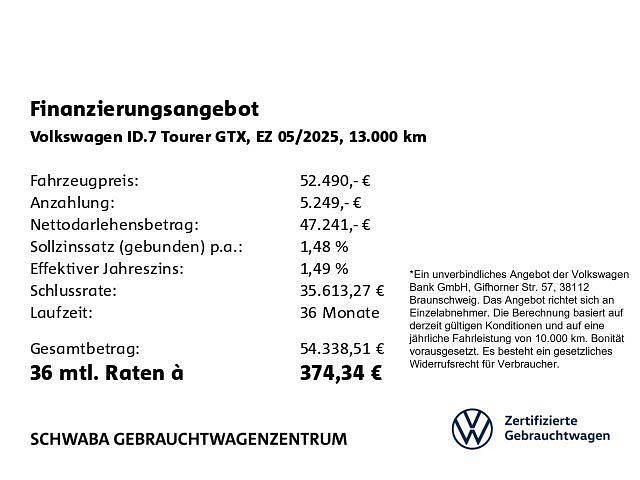 Finanzierungsangebot
Volkswagen ID.7 Tourer GTX, EZ 05/2025, 13.000 km

| | |
|---|---|
| Fahrzeugpreis: | 52.490,- € |
| Anzahlung: | 5.249,- € |
| Nettodarlehensbetrag: | 47.241,- € |
| Sollzinssatz (gebunden) p.a.: | 1,48 % |
| Effektiver Jahreszins: | 1,49 % |
| Schlussrate: | 35.613,27 € |
| Laufzeit: | 36 Monate |
| Gesamtbetrag: | 54.338,51 € |
| **36 mtl. Raten à** | **374,34 €** |

*Ein unverbindliches Angebot der Volkswagen Bank GmbH, Gifhorner Str. 57, 38112 Braunschweig. Das Angebot richtet sich an Einzelabnehmer. Die Berechnung basiert auf derzeit gültigen Konditionen und auf eine jährliche Fahrleistung von 10.000 km. Bonität vorausgesetzt. Es besteht ein gesetzliches Widerrufsrecht für Verbraucher.

SCHWABA GEBRAUCHTWAGENZENTRUM

Zertifizierte Gebrauchtwagen